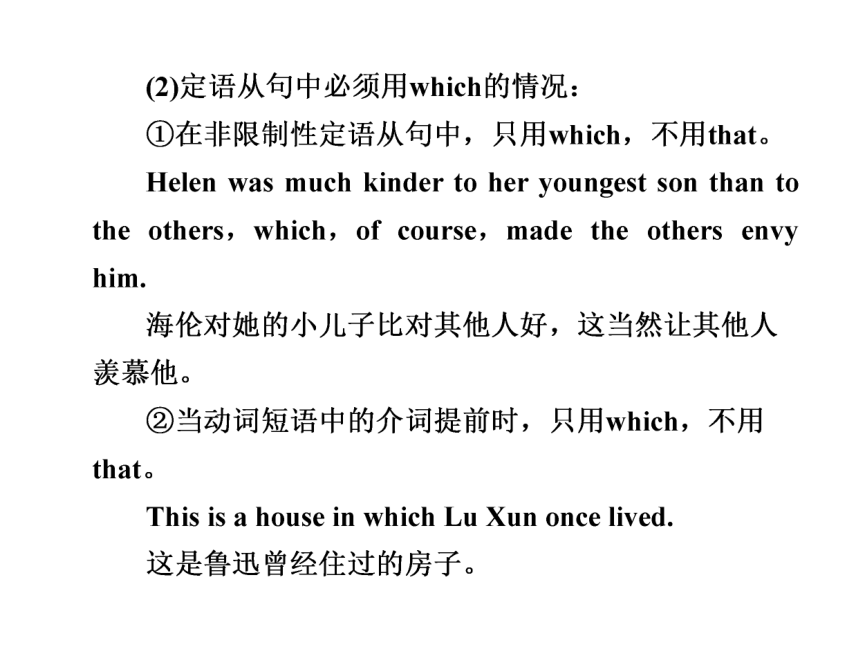 (2)定语从句中必须用which的情况：

①在非限制性定语从句中，只用which，不用that。

Helen was much kinder to her youngest son than to the others，which，of course，made the others envy him.

海伦对她的小儿子比对其他人好，这当然让其他人羡慕他。

②当动词短语中的介词提前时，只用which，不用that。

This is a house in which Lu Xun once lived.

这是鲁迅曾经住过的房子。